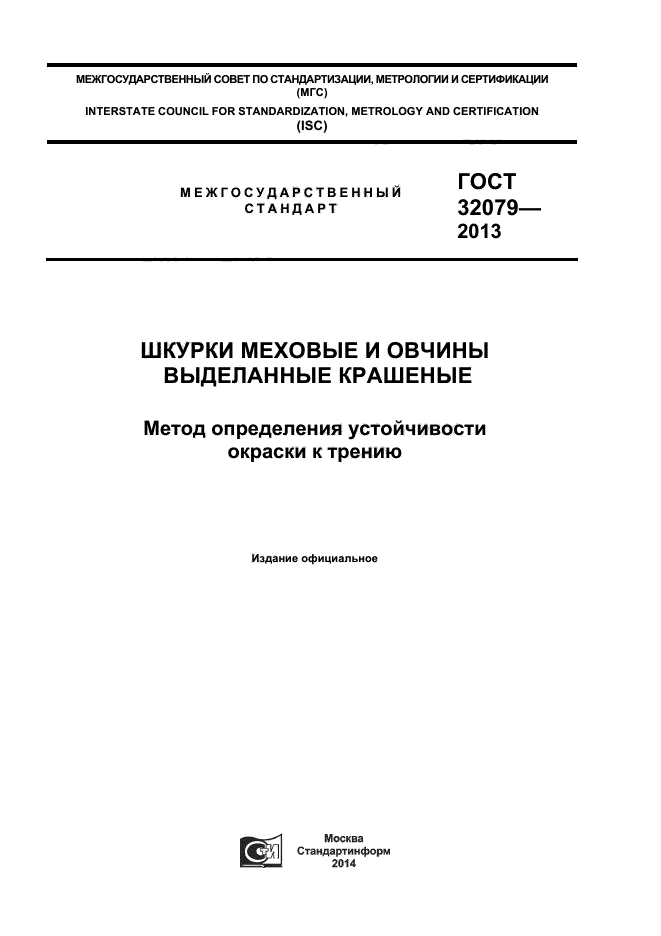 МЕЖГОСУДАРСТВЕННЫЙ СОВЕТ ПО СТАНДАРТИЗАЦИИ, МЕТРОЛОГИИ И СЕРТИФИКАЦИИ
(МГС)
INTERSTATE COUNCIL FOR STANDARDIZATION, METROLOGY AND CERTIFICATION
(ISC)

МЕЖГОСУДАРСТВЕННЫЙ СТАНДАРТ

ГОСТ 32079— 2013

ШКУРКИ МЕХОВЫЕ И ОВЧИНЫ ВЫДЕЛАННЫЕ КРАШЕНЫЕ

Метод определения устойчивости окраски к трению

Издание официальное

Москва
Стандартинформ
2014